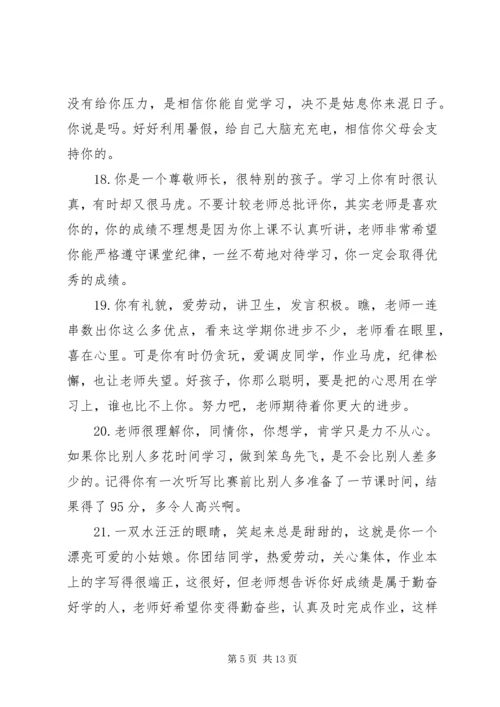 没有给你压力，是相信你能自觉学习，决不是姑息你来混日子。你说是吗。好好利用暑假，给自己大脑充充电，相信你父母会支持你的。

18. 你是一个尊敬师长，很特别的孩子。学习上你有时很认真，有时却又很马虎。不要计较老师总批评你，其实老师是喜欢你的，你的成绩不理想是因为你上课不认真听讲，老师非常希望你能严格遵守课堂纪律，一丝不苟地对待学习，你一定会取得优秀的成绩。

19. 你有礼貌，爱劳动，讲卫生，发言积极。瞧，老师一连串数出你这么多优点，看来这学期你进步不少，老师看在眼里，喜在心里。可是你有时仍贪玩，爱调皮同学，作业马虎，纪律松懈，也让老师失望。好孩子，你那么聪明，要是把的心思用在学习上，谁也比不上你。努力吧，老师期待着你更大的进步。

20. 老师很理解你，同情你，你想学，肯学只是力不从心。如果你比别人多花时间学习，做到笨鸟先飞，是不会比别人差多少的。记得你有一次听写比赛前比别人多准备了一节课时间，结果得了 95 分，多令人高兴啊。

21. 一双水汪汪的眼睛，笑起来总是甜甜的，这就是你一个漂亮可爱的小姑娘。你团结同学，热爱劳动，关心集体，作业本上的字写得很端正，这很好，但老师想告诉你好成绩是属于勤奋好学的人，老师好希望你变得勤奋些，认真及时完成作业，这样

第 5 页 共 13 页